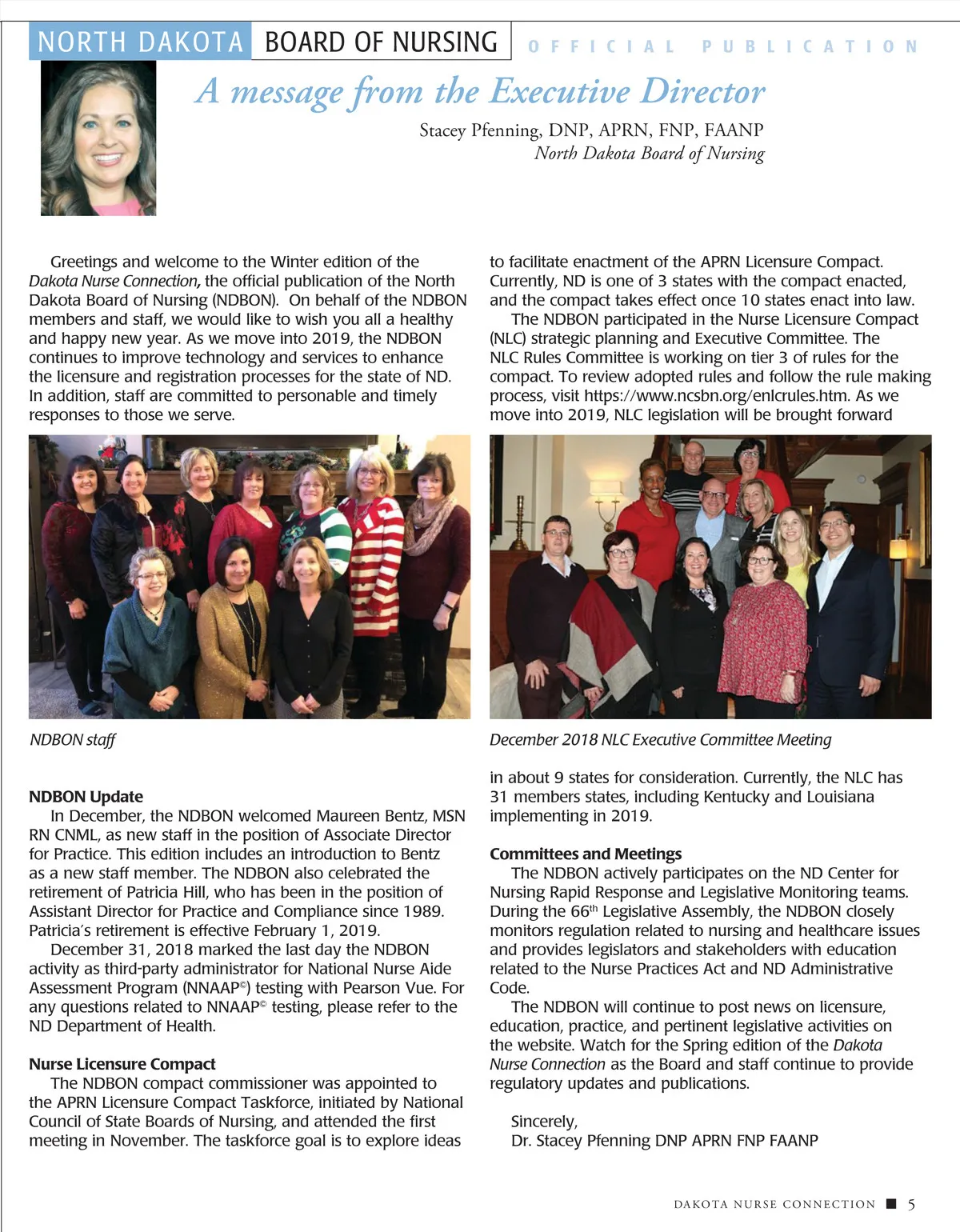 NORTH DAKOTA BOARD OF NURSING OFFICIAL PUBLICATION

A message from the Executive Director

Stacey Pfenning, DNP, APRN, FNP, FAANP
North Dakota Board of Nursing

Greetings and welcome to the Winter edition of the Dakota Nurse Connection, the official publication of the North Dakota Board of Nursing (NDBON). On behalf of the NDBON members and staff, we would like to wish you all a healthy and happy new year. As we move into 2019, the NDBON continues to improve technology and services to enhance the licensure and registration processes for the state of ND. In addition, staff are committed to personable and timely responses to those we serve.

NDBON staff

NDBON Update
In December, the NDBON welcomed Maureen Bentz, MSN RN CNML, as new staff in the position of Associate Director for Practice. This edition includes an introduction to Bentz as a new staff member. The NDBON also celebrated the retirement of Patricia Hill, who has been in the position of Assistant Director for Practice and Compliance since 1989. Patricia's retirement is effective February 1, 2019.
December 31, 2018 marked the last day the NDBON activity as third-party administrator for National Nurse Aide Assessment Program (NNAAP©) testing with Pearson Vue. For any questions related to NNAAP© testing, please refer to the ND Department of Health.

Nurse Licensure Compact
The NDBON compact commissioner was appointed to the APRN Licensure Compact Taskforce, initiated by National Council of State Boards of Nursing, and attended the first meeting in November. The taskforce goal is to explore ideas to facilitate enactment of the APRN Licensure Compact. Currently, ND is one of 3 states with the compact enacted, and the compact takes effect once 10 states enact into law.
The NDBON participated in the Nurse Licensure Compact (NLC) strategic planning and Executive Committee. The NLC Rules Committee is working on tier 3 of rules for the compact. To review adopted rules and follow the rule making process, visit https://www.ncsbn.org/enlcrules.htm. As we move into 2019, NLC legislation will be brought forward

December 2018 NLC Executive Committee Meeting

in about 9 states for consideration. Currently, the NLC has 31 members states, including Kentucky and Louisiana implementing in 2019.

Committees and Meetings
The NDBON actively participates on the ND Center for Nursing Rapid Response and Legislative Monitoring teams. During the 66$^{th}$ Legislative Assembly, the NDBON closely monitors regulation related to nursing and healthcare issues and provides legislators and stakeholders with education related to the Nurse Practices Act and ND Administrative Code.
The NDBON will continue to post news on licensure, education, practice, and pertinent legislative activities on the website. Watch for the Spring edition of the Dakota Nurse Connection as the Board and staff continue to provide regulatory updates and publications.

Sincerely,
Dr. Stacey Pfenning DNP APRN FNP FAANP

DAKOTA NURSE CONNECTION ■ 5